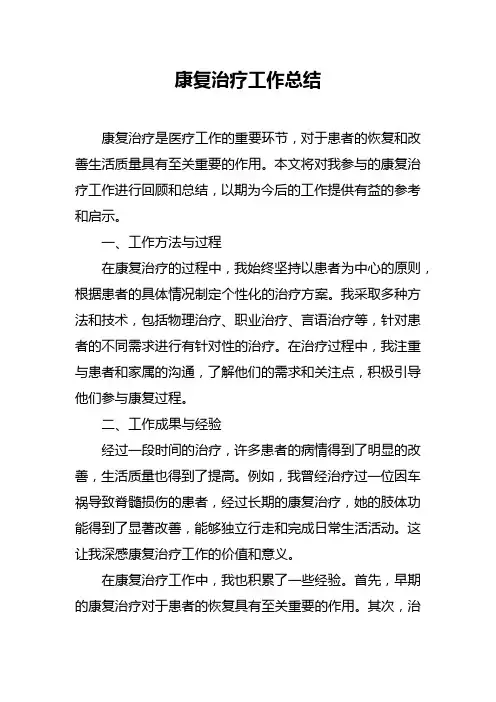 康复治疗工作总结

康复治疗是医疗工作的重要环节，对于患者的恢复和改善生活质量具有至关重要的作用。本文将对我参与的康复治疗工作进行回顾和总结，以期为今后的工作提供有益的参考和启示。

一、工作方法与过程

在康复治疗的过程中，我始终坚持以患者为中心的原则，根据患者的具体情况制定个性化的治疗方案。我采取多种方法和技术，包括物理治疗、职业治疗、言语治疗等，针对患者的不同需求进行有针对性的治疗。在治疗过程中，我注重与患者和家属的沟通，了解他们的需求和关注点，积极引导他们参与康复过程。

二、工作成果与经验

经过一段时间的治疗，许多患者的病情得到了明显的改善，生活质量也得到了提高。例如，我曾经治疗过一位因车祸导致脊髓损伤的患者，经过长期的康复治疗，她的肢体功能得到了显著改善，能够独立行走和完成日常生活活动。这让我深感康复治疗工作的价值和意义。

在康复治疗工作中，我也积累了一些经验。首先，早期的康复治疗对于患者的恢复具有至关重要的作用。其次，治